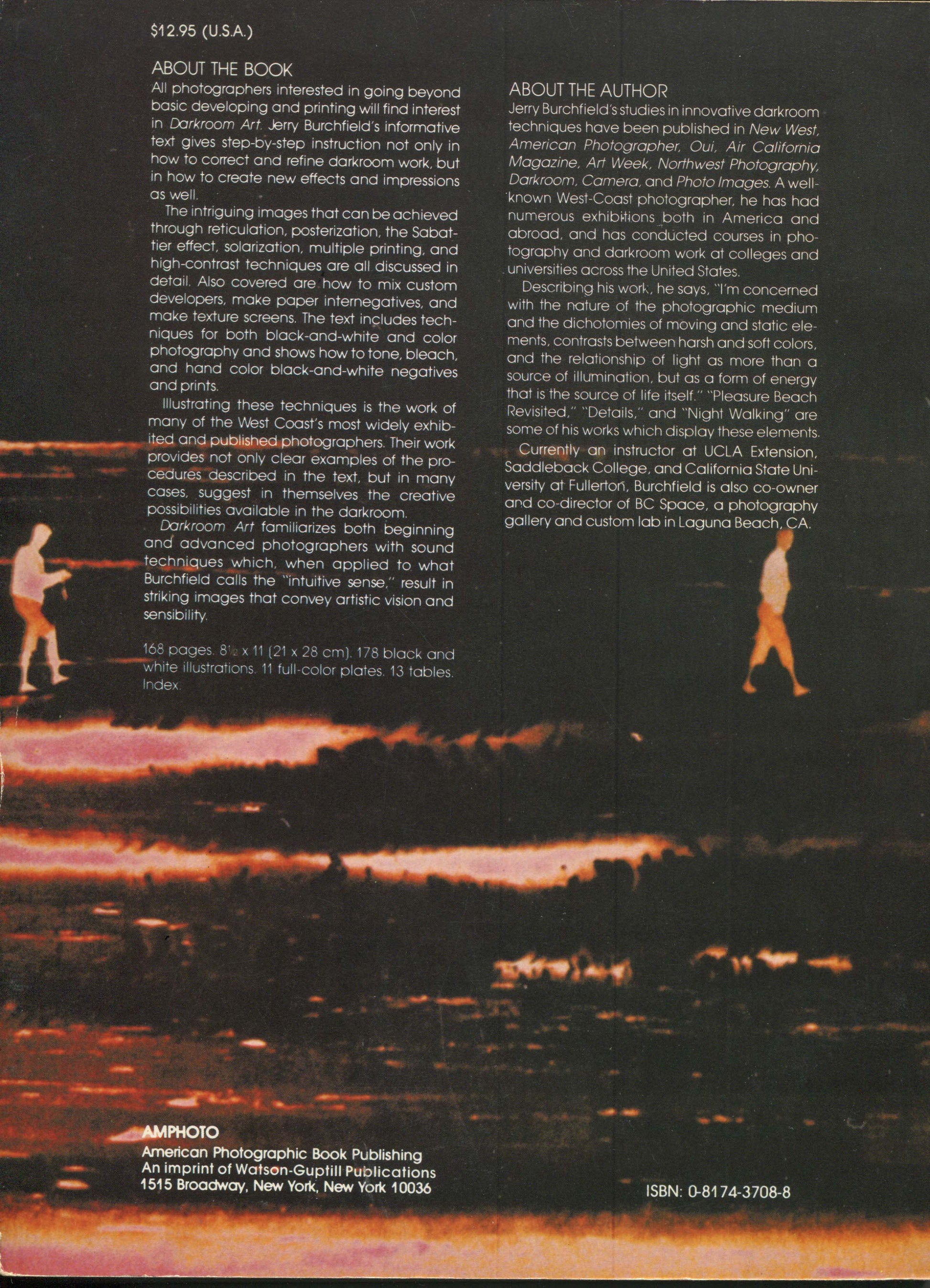 $12.95 (U.S.A.)

ABOUT THE BOOK

All photographers interested in going beyond basic developing and printing will find interest in Darkroom Art. Jerry Burchfield's informative text gives step-by-step instruction not only in how to correct and refine darkroom work, but in how to create new effects and impressions as well.

The intriguing images that can be achieved through reticulation, posterization, the Sabattier effect, solarization, multiple printing, and high-contrast techniques are all discussed in detail. Also covered are how to mix custom developers, make paper internegatives, and make texture screens. The text includes techniques for both black-and-white and color photography and shows how to tone, bleach, and hand color black-and-white negatives and prints.

Illustrating these techniques is the work of many of the West Coast's most widely exhibited and published photographers. Their work provides not only clear examples of the procedures described in the text, but in many cases, suggest in themselves the creative possibilities available in the darkroom.

Darkroom Art familiarizes both beginning and advanced photographers with sound techniques which, when applied to what Burchfield calls the "intuitive sense," result in striking images that convey artistic vision and sensibility.

168 pages. 8½ x 11 (21 x 28 cm). 178 black and white illustrations. 11 full-color plates. 13 tables. Index.

ABOUT THE AUTHOR

Jerry Burchfield's studies in innovative darkroom techniques have been published in New West, American Photographer, Oui, Air California Magazine, Art Week, Northwest Photography, Darkroom, Camera, and Photo Images. A well-known West-Coast photographer, he has had numerous exhibitions both in America and abroad, and has conducted courses in photography and darkroom work at colleges and universities across the United States.

Describing his work, he says, "I'm concerned with the nature of the photographic medium and the dichotomies of moving and static elements, contrasts between harsh and soft colors, and the relationship of light as more than a source of illumination, but as a form of energy that is the source of life itself." "Pleasure Beach Revisited," "Details," and "Night Walking" are some of his works which display these elements.

Currently an instructor at UCLA Extension, Saddleback College, and California State University at Fullerton, Burchfield is also co-owner and co-director of BC Space, a photography gallery and custom lab in Laguna Beach, CA.

AMPHOTO
American Photographic Book Publishing
An imprint of Watson-Guptill Publications
1515 Broadway, New York, New York 10036

ISBN: 0-8174-3708-8